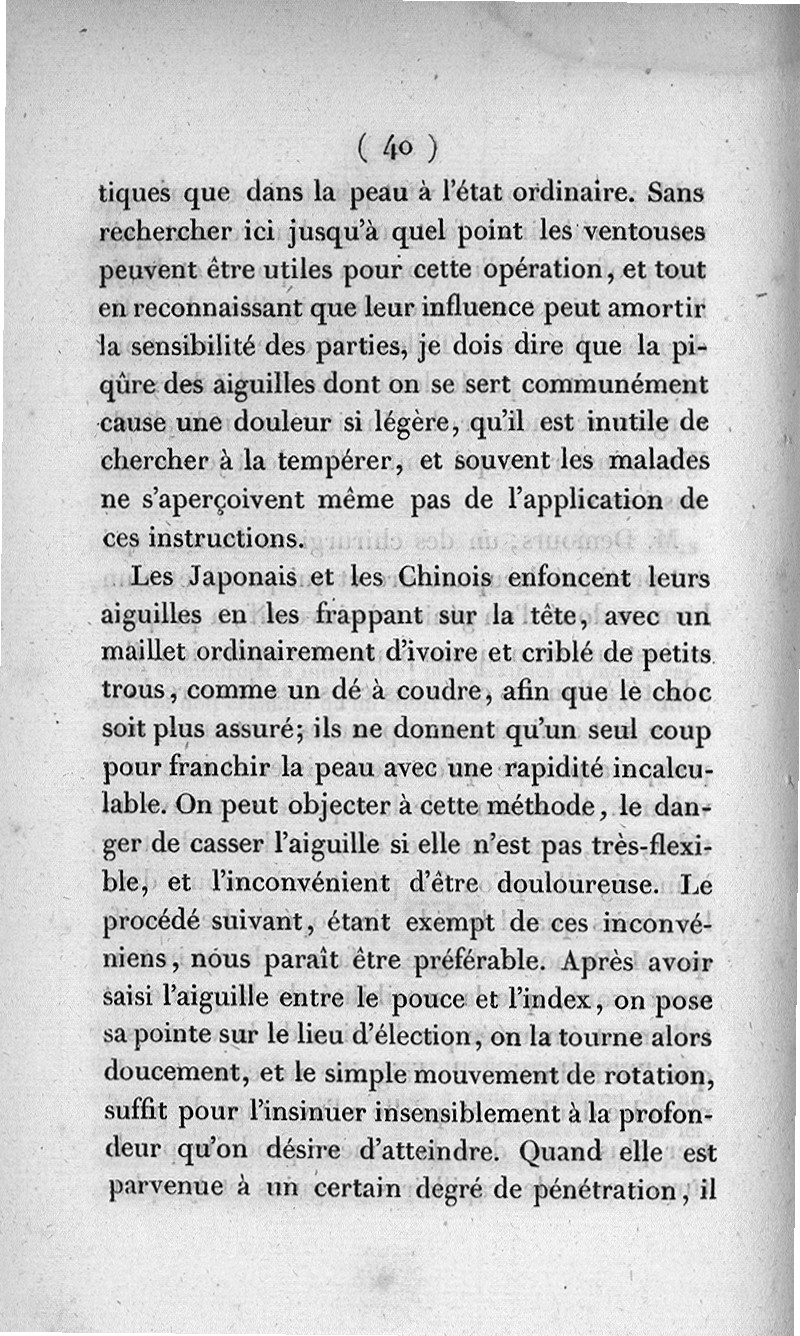 ( 40 )

tiques que dans la peau à l'état ordinaire. Sans rechercher ici jusqu'à quel point les ventouses peuvent être utiles pour cette opération, et tout en reconnaissant que leur influence peut amortir la sensibilité des parties, je dois dire que la piqûre des aiguilles dont on se sert communément cause une douleur si légère, qu'il est inutile de chercher à la tempérer, et souvent les malades ne s'aperçoivent même pas de l'application de ces instructions.

Les Japonais et les Chinois enfoncent leurs aiguilles en les frappant sur la tête, avec un maillet ordinairement d'ivoire et criblé de petits trous, comme un dé à coudre, afin que le choc soit plus assuré; ils ne donnent qu'un seul coup pour franchir la peau avec une rapidité incalculable. On peut objecter à cette méthode, le danger de casser l'aiguille si elle n'est pas très-flexible, et l'inconvénient d'être douloureuse. Le procédé suivant, étant exempt de ces inconvéniens, nous paraît être préférable. Après avoir saisi l'aiguille entre le pouce et l'index, on pose sa pointe sur le lieu d'élection, on la tourne alors doucement, et le simple mouvement de rotation, suffit pour l'insinuer insensiblement à la profondeur qu'on désire d'atteindre. Quand elle est parvenue à un certain degré de pénétration, il